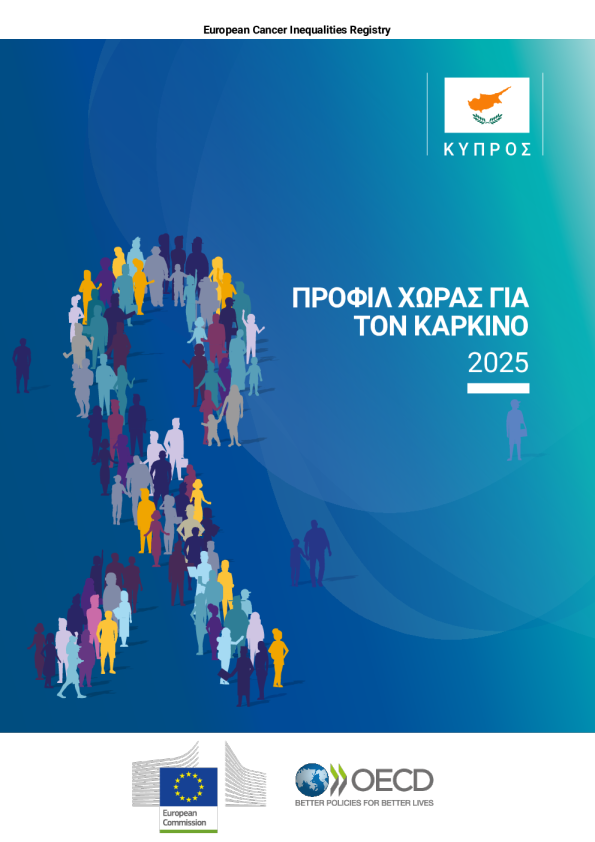 European Cancer Inequalities Registry

ΚΥΠΡΟΣ

ΠΡΟΦΙΛ ΧΩΡΑΣ ΓΙΑ ΤΟΝ ΚΑΡΚΙΝΟ

2025

European Commission

OECD

BETTER POLICIES FOR BETTER LIVES